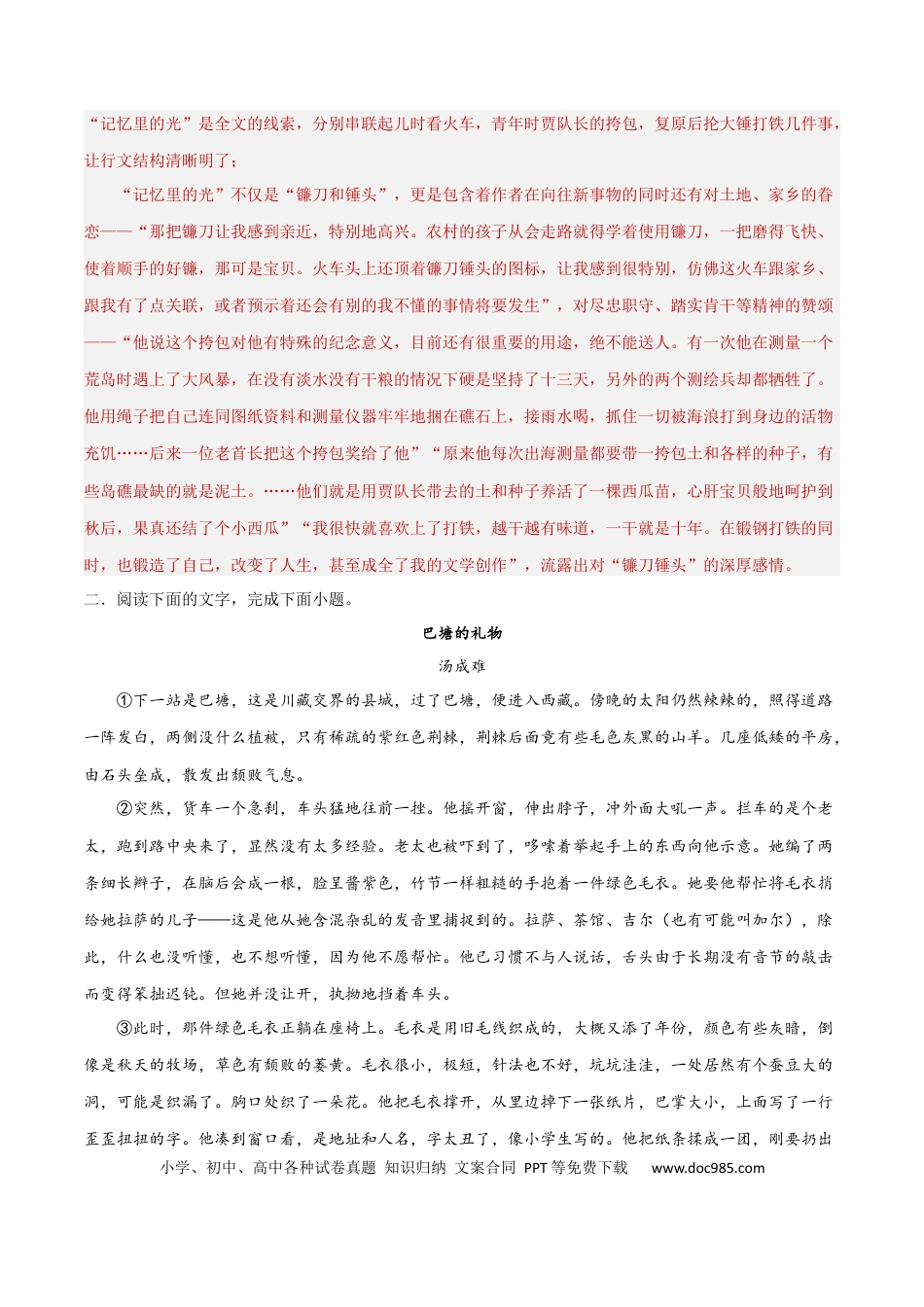 “记忆里的光”是全文的线索，分别串联起儿时看火车，青年时贾队长的挎包，复原后抡大锤打铁几件事，让行文结构清晰明了；

“记忆里的光”不仅是“镰刀和锤头”，更是包含着作者在向往新事物的同时还有对土地、家乡的眷恋——“那把镰刀让我感到亲近，特别地高兴。农村的孩子从会走路就得学着使用镰刀，一把磨得飞快、使着顺手的好镰，那可是宝贝。火车头上还顶着镰刀锤头的图标，让我感到很特别，仿佛这火车跟家乡、跟我有了点关联，或者预示着还会有别的我不懂的事情将要发生”，对尽忠职守、踏实肯干等精神的赞颂——“他说这个挎包对他有特殊的纪念意义，目前还有很重要的用途，绝不能送人。有一次他在测量一个荒岛时遇上了大风暴，在没有淡水没有干粮的情况下硬是坚持了十三天，另外的两个测绘兵却都牺牲了。他用绳子把自己连同图纸资料和测量仪器牢牢地捆在礁石上，接雨水喝，抓住一切被海浪打到身边的活物充饥……后来一位老首长把这个挎包奖给了他”“原来他每次出海测量都要带一挎包土和各样的种子，有些岛礁最缺的就是泥土。……他们就是用贾队长带去的土和种子养活了一棵西瓜苗，心肝宝贝般地呵护到秋后，果真还结了个小西瓜”“我很快就喜欢上了打铁，越干越有味道，一干就是十年。在锻钢打铁的同时，也锻造了自己，改变了人生，甚至成全了我的文学创作”，流露出对“镰刀锤头”的深厚感情。

二．阅读下面的文字，完成下面小题。

巴塘的礼物

汤成难

①下一站是巴塘，这是川藏交界的县城，过了巴塘，便进入西藏。傍晚的太阳仍然辣辣的，照得道路一阵发白，两侧没什么植被，只有稀疏的紫红色荆棘，荆棘后面竟有些毛色灰黑的山羊。几座低矮的平房，由石头垒成，散发出颓败气息。

②突然，货车一个急刹，车头猛地往前一挫。他摇开窗，伸出脖子，冲外面大吼一声。拦车的是个老太，跑到路中央来了，显然没有太多经验。老太也被吓到了，哆嗦着举起手上的东西向他示意。她编了两条细长辫子，在脑后会成一根，脸呈酱紫色，竹节一样粗糙的手抱着一件绿色毛衣。她要他帮忙将毛衣捎给她拉萨的儿子——这是他从她含混杂乱的发音里捕捉到的。拉萨、茶馆、吉尔（也有可能叫加尔），除此，什么也没听懂，也不想听懂，因为他不愿帮忙。他已习惯不与人说话，舌头由于长期没有音节的敲击而变得笨拙迟钝。但她并没让开，执拗地挡着车头。

③此时，那件绿色毛衣正躺在座椅上。毛衣是用旧毛线织成的，大概又添了年份，颜色有些灰暗，倒像是秋天的牧场，草色有颓败的萎黄。毛衣很小，极短，针法也不好，坑坑洼洼，一处居然有个蚕豆大的洞，可能是织漏了。胸口处织了一朵花。他把毛衣撑开，从里边掉下一张纸片，巴掌大小，上面写了一行歪歪扭扭的字。他凑到窗口看，是地址和人名，字太丑了，像小学生写的。他把纸条揉成一团，刚要扔出

小学、初中、高中各种试卷真题 知识归纳 文案合同 PPT等免费下载 www.doc985.com